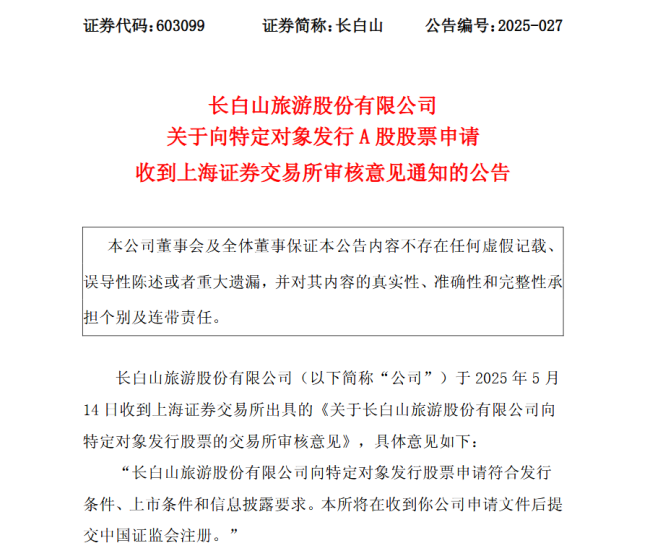 证券代码：603099　　证券简称：长白山　　公告编号：2025-027

长白山旅游股份有限公司
关于向特定对象发行 A 股股票申请
收到上海证券交易所审核意见通知的公告

本公司董事会及全体董事保证本公告内容不存在任何虚假记载、误导性陈述或者重大遗漏，并对其内容的真实性、准确性和完整性承担个别及连带责任。

长白山旅游股份有限公司（以下简称“公司”）于 2025 年 5 月 14 日收到上海证券交易所出具的《关于长白山旅游股份有限公司向特定对象发行股票的交易所审核意见》，具体意见如下：

“长白山旅游股份有限公司向特定对象发行股票申请符合发行条件、上市条件和信息披露要求。本所将在收到你公司申请文件后提交中国证监会注册。”